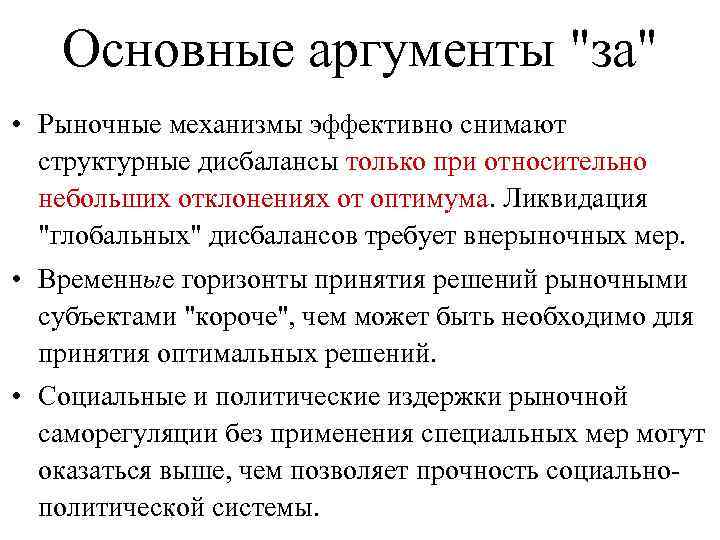 Основные аргументы "за"

• Рыночные механизмы эффективно снимают структурные дисбалансы только при относительно небольших отклонениях от оптимума. Ликвидация "глобальных" дисбалансов требует внерыночных мер.

• Временные горизонты принятия решений рыночными субъектами "короче", чем может быть необходимо для принятия оптимальных решений.

• Социальные и политические издержки рыночной саморегуляции без применения специальных мер могут оказаться выше, чем позволяет прочность социально-политической системы.